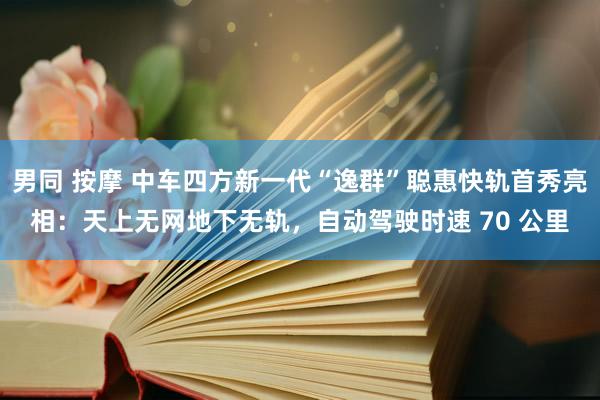 男同 按摩 中车四方新一代“逸群”聪惠快轨首秀亮相：天上无网地下无轨，自动驾驶时速 70 公里